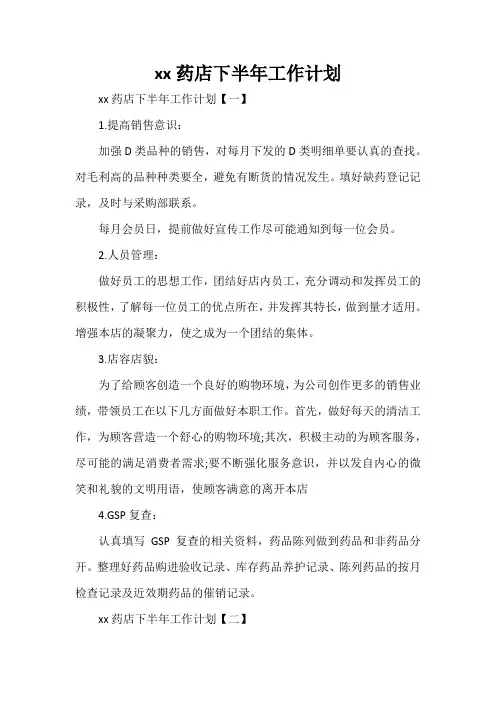 xx 药店下半年工作计划

xx 药店下半年工作计划【一】

1.提高销售意识：

加强 D 类品种的销售，对每月下发的 D 类明细单要认真的查找。对毛利高的品种种类要全，避免有断货的情况发生。填好缺药登记记录，及时与采购部联系。

每月会员日，提前做好宣传工作尽可能通知到每一位会员。

2.人员管理：

做好员工的思想工作，团结好店内员工，充分调动和发挥员工的积极性，了解每一位员工的优点所在，并发挥其特长，做到量才适用。增强本店的凝聚力，使之成为一个团结的集体。

3.店容店貌：

为了给顾客创造一个良好的购物环境，为公司创作更多的销售业绩，带领员工在以下几方面做好本职工作。首先，做好每天的清洁工作，为顾客营造一个舒心的购物环境;其次，积极主动的为顾客服务，尽可能的满足消费者需求;要不断强化服务意识，并以发自内心的微笑和礼貌的文明用语，使顾客满意的离开本店

4.GSP 复查：

认真填写 GSP 复查的相关资料，药品陈列做到药品和非药品分开。整理好药品购进验收记录、库存药品养护记录、陈列药品的按月检查记录及近效期药品的催销记录。

xx 药店下半年工作计划【二】